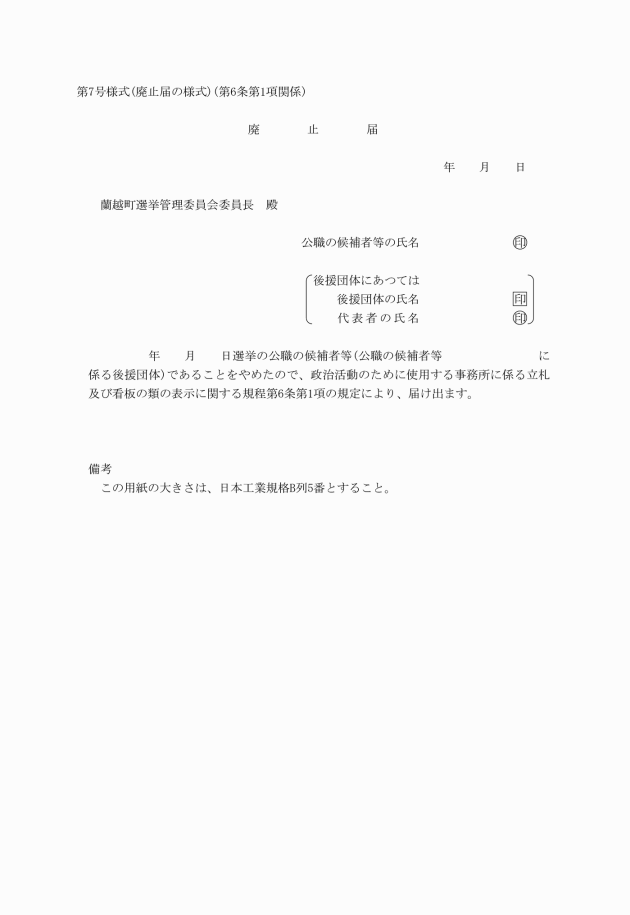 第7号様式(廃止届の様式)(第6条第1項関係)

廃　止　届

年　月　日

蘭越町選挙管理委員会委員長　殿

公職の候補者等の氏名　印

後援団体にあつては
後援団体の氏名　印
代表者の氏名　印

年　月　日選挙の公職の候補者等(公職の候補者等　に係る後援団体)であることをやめたので、政治活動のために使用する事務所に係る立札及び看板の類の表示に関する規程第6条第1項の規定により、届け出ます。

備考
この用紙の大きさは、日本工業規格B列5番とすること。